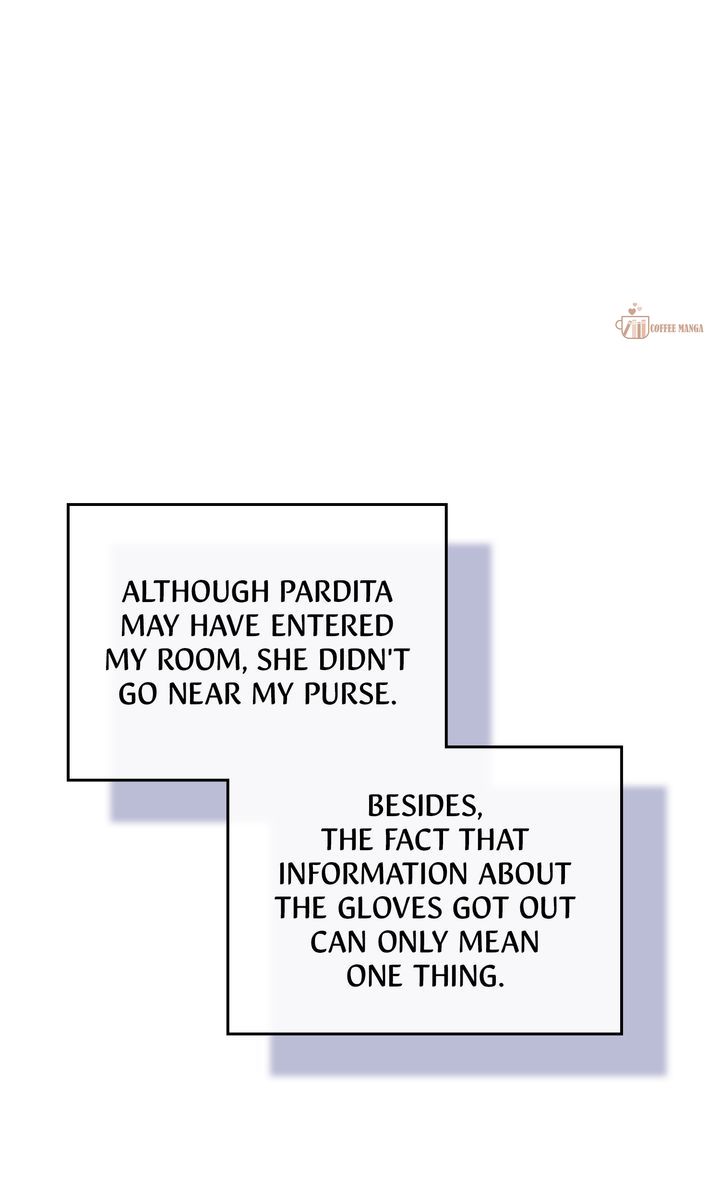 ALTHOUGH PARDITA MAY HAVE ENTERED MY ROOM, SHE DIDN'T GO NEAR MY PURSE.

BESIDES, THE FACT THAT INFORMATION ABOUT THE GLOVES GOT OUT CAN ONLY MEAN ONE THING.

COFFEE MANGA